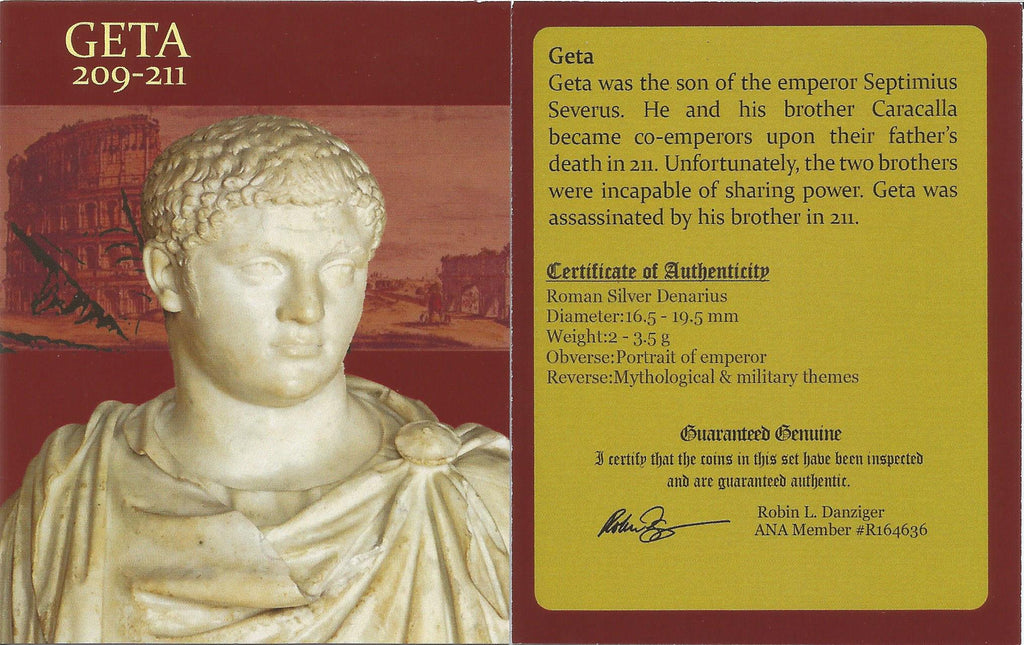 GETA
209-211

Geta

Geta was the son of the emperor Septimius Severus. He and his brother Caracalla became co-emperors upon their father's death in 211. Unfortunately, the two brothers were incapable of sharing power. Geta was assassinated by his brother in 211.

Certificate of Authenticity
Roman Silver Denarius
Diameter:16.5 - 19.5 mm
Weight:2 - 3.5 g
Obverse:Portrait of emperor
Reverse:Mythological & military themes

Guaranteed Genuine
I certify that the coins in this set have been inspected and are guaranteed authentic.

Robin L. Danziger
ANA Member #R164636